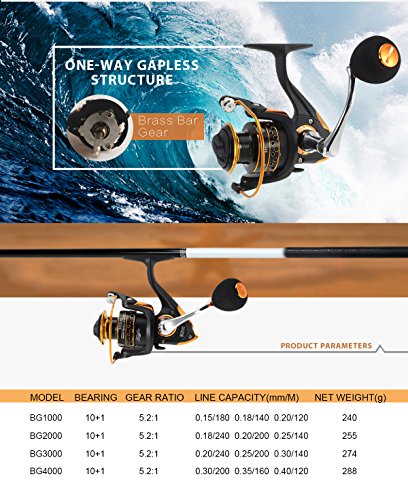 ONE-WAY GAPLESS STRUCTURE

Brass Bar Gear

PRODUCT PARAMETERS

| MODEL | BEARING | GEAR RATIO | LINE CAPACITY(mm/M) | NET WEIGHT(g) |
|---|---|---|---|---|
| BG1000 | 10+1 | 5.2:1 | 0.15/180 0.18/140 0.20/120 | 240 |
| BG2000 | 10+1 | 5.2:1 | 0.18/240 0.20/200 0.25/140 | 255 |
| BG3000 | 10+1 | 5.2:1 | 0.20/240 0.25/200 0.30/140 | 274 |
| BG4000 | 10+1 | 5.2:1 | 0.30/200 0.35/160 0.40/120 | 288 |